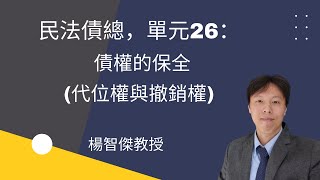 民法債總，單元26：
債權的保全
(代位權與撤銷權)

楊智傑教授